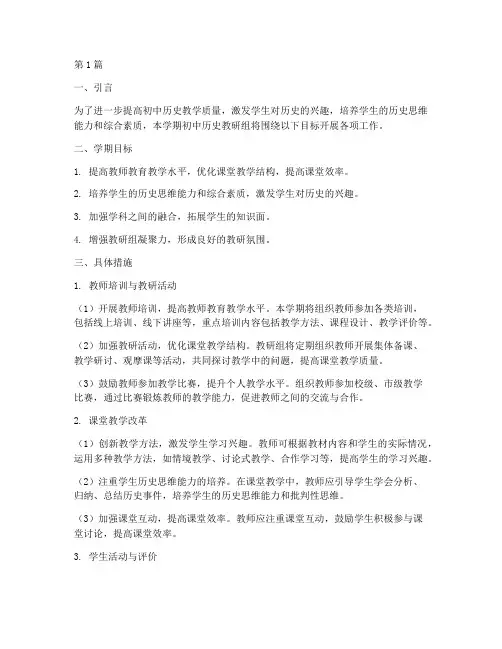 第1篇

一、引言

为了进一步提高初中历史教学质量，激发学生对历史的兴趣，培养学生的历史思维能力和综合素质，本学期初中历史教研组将围绕以下目标开展各项工作。

二、学期目标

1. 提高教师教育教学水平，优化课堂教学结构，提高课堂效率。

2. 培养学生的历史思维能力和综合素质，激发学生对历史的兴趣。

3. 加强学科之间的融合，拓展学生的知识面。

4. 增强教研组凝聚力，形成良好的教研氛围。

三、具体措施

1. 教师培训与教研活动

（1）开展教师培训，提高教师教育教学水平。本学期将组织教师参加各类培训，包括线上培训、线下讲座等，重点培训内容包括教学方法、课程设计、教学评价等。

（2）加强教研活动，优化课堂教学结构。教研组将定期组织教师开展集体备课、教学研讨、观摩课等活动，共同探讨教学中的问题，提高课堂教学质量。

（3）鼓励教师参加教学比赛，提升个人教学水平。组织教师参加校级、市级教学比赛，通过比赛锻炼教师的教学能力，促进教师之间的交流与合作。

2. 课堂教学改革

（1）创新教学方法，激发学生学习兴趣。教师可根据教材内容和学生的实际情况，运用多种教学方法，如情境教学、讨论式教学、合作学习等，提高学生的学习兴趣。

（2）注重学生历史思维能力的培养。在课堂教学中，教师应引导学生学会分析、归纳、总结历史事件，培养学生的历史思维能力和批判性思维。

（3）加强课堂互动，提高课堂效率。教师应注重课堂互动，鼓励学生积极参与课堂讨论，提高课堂效率。

3. 学生活动与评价